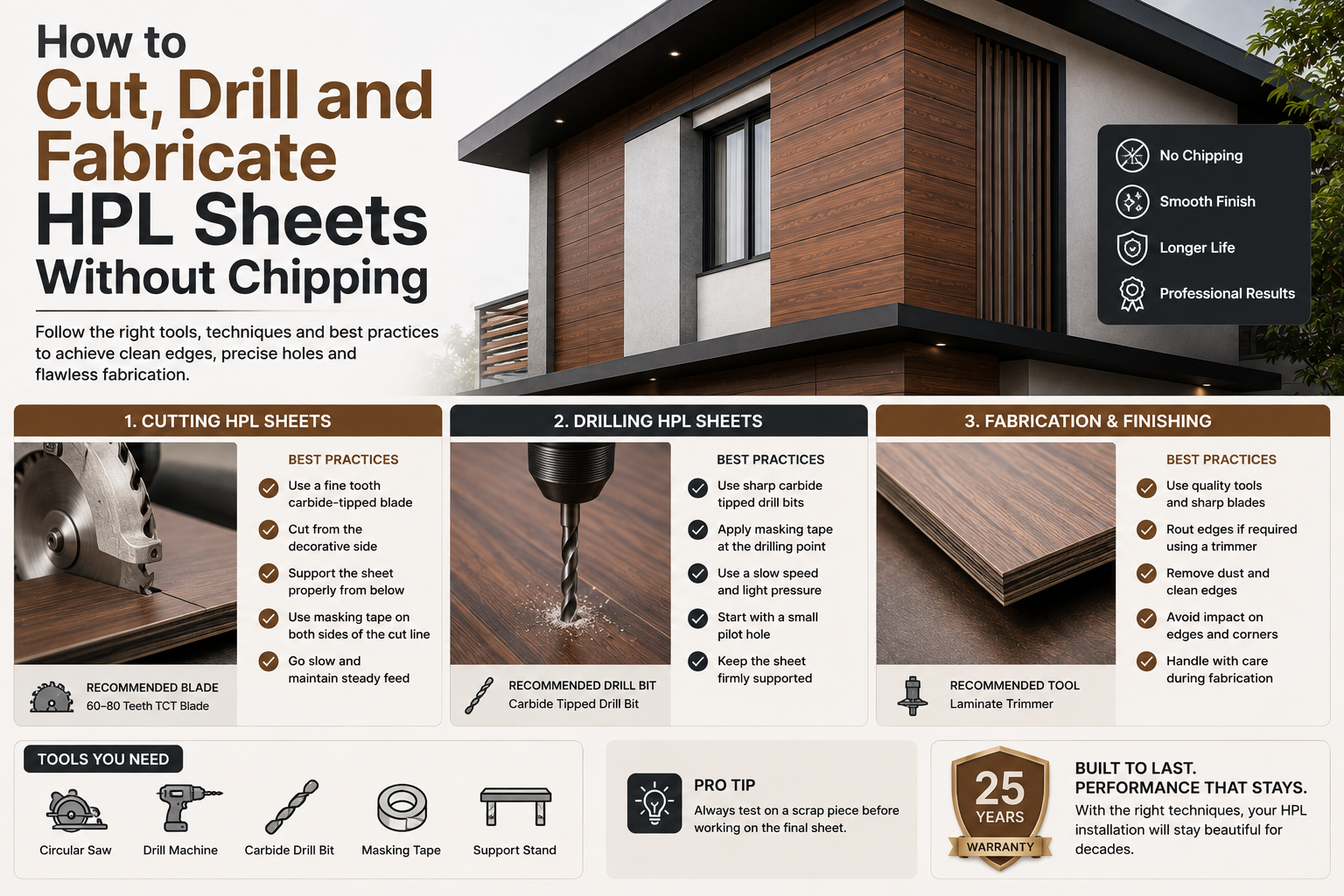 How to
Cut, Drill and Fabricate
HPL Sheets
Without Chipping

Follow the right tools, techniques and best practices to achieve clean edges, precise holes and flawless fabrication.

No Chipping
Smooth Finish
Longer Life
Professional Results

1. CUTTING HPL SHEETS

BEST PRACTICES
Use a fine tooth carbide-tipped blade
Cut from the decorative side
Support the sheet properly from below
Use masking tape on both sides of the cut line
Go slow and maintain steady feed

RECOMMENDED BLADE
60–80 Teeth TCT Blade

2. DRILLING HPL SHEETS

BEST PRACTICES
Use sharp carbide tipped drill bits
Apply masking tape at the drilling point
Use a slow speed and light pressure
Start with a small pilot hole
Keep the sheet firmly supported

RECOMMENDED DRILL BIT
Carbide Tipped Drill Bit

3. FABRICATION & FINISHING

BEST PRACTICES
Use quality tools and sharp blades
Rout edges if required using a trimmer
Remove dust and clean edges
Avoid impact on edges and corners
Handle with care during fabrication

RECOMMENDED TOOL
Laminate Trimmer

TOOLS YOU NEED
Circular Saw
Drill Machine
Carbide Drill Bit
Masking Tape
Support Stand

PRO TIP
Always test on a scrap piece before working on the final sheet.

25
YEARS
WARRANTY

BUILT TO LAST.
PERFORMANCE THAT STAYS.
With the right techniques, your HPL installation will stay beautiful for decades.